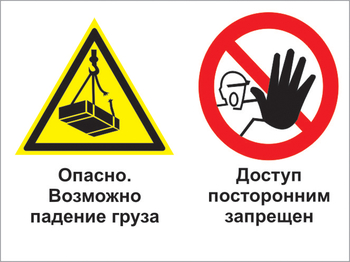 Опасно. Возможно падение груза

Доступ посторонним запрещен